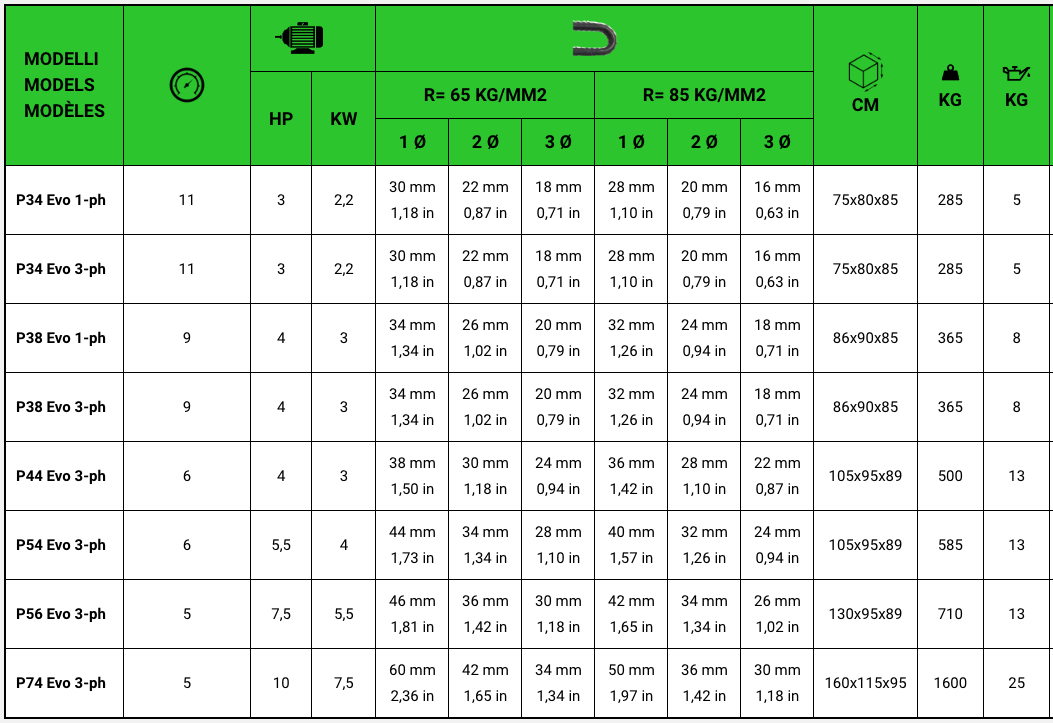 | MODELLI MODELS MODÈLES | | HP | KW | R= 65 KG/MM2 1 Ø | R= 65 KG/MM2 2 Ø | R= 65 KG/MM2 3 Ø | R= 85 KG/MM2 1 Ø | R= 85 KG/MM2 2 Ø | R= 85 KG/MM2 3 Ø | CM | KG | KG |
|---|---|---|---|---|---|---|---|---|---|---|---|---|
| P34 Evo 1-ph | 11 | 3 | 2,2 | 30 mm 1,18 in | 22 mm 0,87 in | 18 mm 0,71 in | 28 mm 1,10 in | 20 mm 0,79 in | 16 mm 0,63 in | 75x80x85 | 285 | 5 |
| P34 Evo 3-ph | 11 | 3 | 2,2 | 30 mm 1,18 in | 22 mm 0,87 in | 18 mm 0,71 in | 28 mm 1,10 in | 20 mm 0,79 in | 16 mm 0,63 in | 75x80x85 | 285 | 5 |
| P38 Evo 1-ph | 9 | 4 | 3 | 34 mm 1,34 in | 26 mm 1,02 in | 20 mm 0,79 in | 32 mm 1,26 in | 24 mm 0,94 in | 18 mm 0,71 in | 86x90x85 | 365 | 8 |
| P38 Evo 3-ph | 9 | 4 | 3 | 34 mm 1,34 in | 26 mm 1,02 in | 20 mm 0,79 in | 32 mm 1,26 in | 24 mm 0,94 in | 18 mm 0,71 in | 86x90x85 | 365 | 8 |
| P44 Evo 3-ph | 6 | 4 | 3 | 38 mm 1,50 in | 30 mm 1,18 in | 24 mm 0,94 in | 36 mm 1,42 in | 28 mm 1,10 in | 22 mm 0,87 in | 105x95x89 | 500 | 13 |
| P54 Evo 3-ph | 6 | 5,5 | 4 | 44 mm 1,73 in | 34 mm 1,34 in | 28 mm 1,10 in | 40 mm 1,57 in | 32 mm 1,26 in | 24 mm 0,94 in | 105x95x89 | 585 | 13 |
| P56 Evo 3-ph | 5 | 7,5 | 5,5 | 46 mm 1,81 in | 36 mm 1,42 in | 30 mm 1,18 in | 42 mm 1,65 in | 34 mm 1,34 in | 26 mm 1,02 in | 130x95x89 | 710 | 13 |
| P74 Evo 3-ph | 5 | 10 | 7,5 | 60 mm 2,36 in | 42 mm 1,65 in | 34 mm 1,34 in | 50 mm 1,97 in | 36 mm 1,42 in | 30 mm 1,18 in | 160x115x95 | 1600 | 25 |